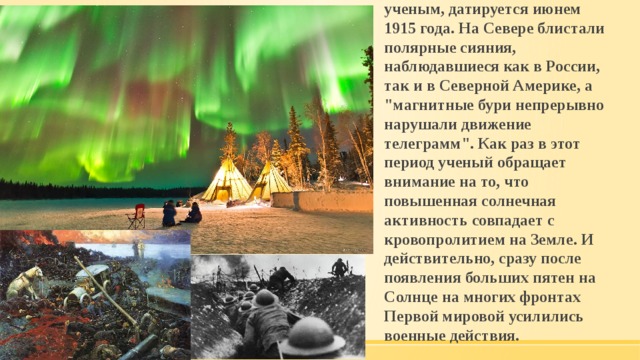 ученым, датируется июнем 1915 года. На Севере блистали полярные сияния, наблюдавшиеся как в России, так и в Северной Америке, а "магнитные бури непрерывно нарушали движение телеграмм". Как раз в этот период ученый обращает внимание на то, что повышенная солнечная активность совпадает с кровопролитием на Земле. И действительно, сразу после появления больших пятен на Солнце на многих фронтах Первой мировой усилились военные действия.